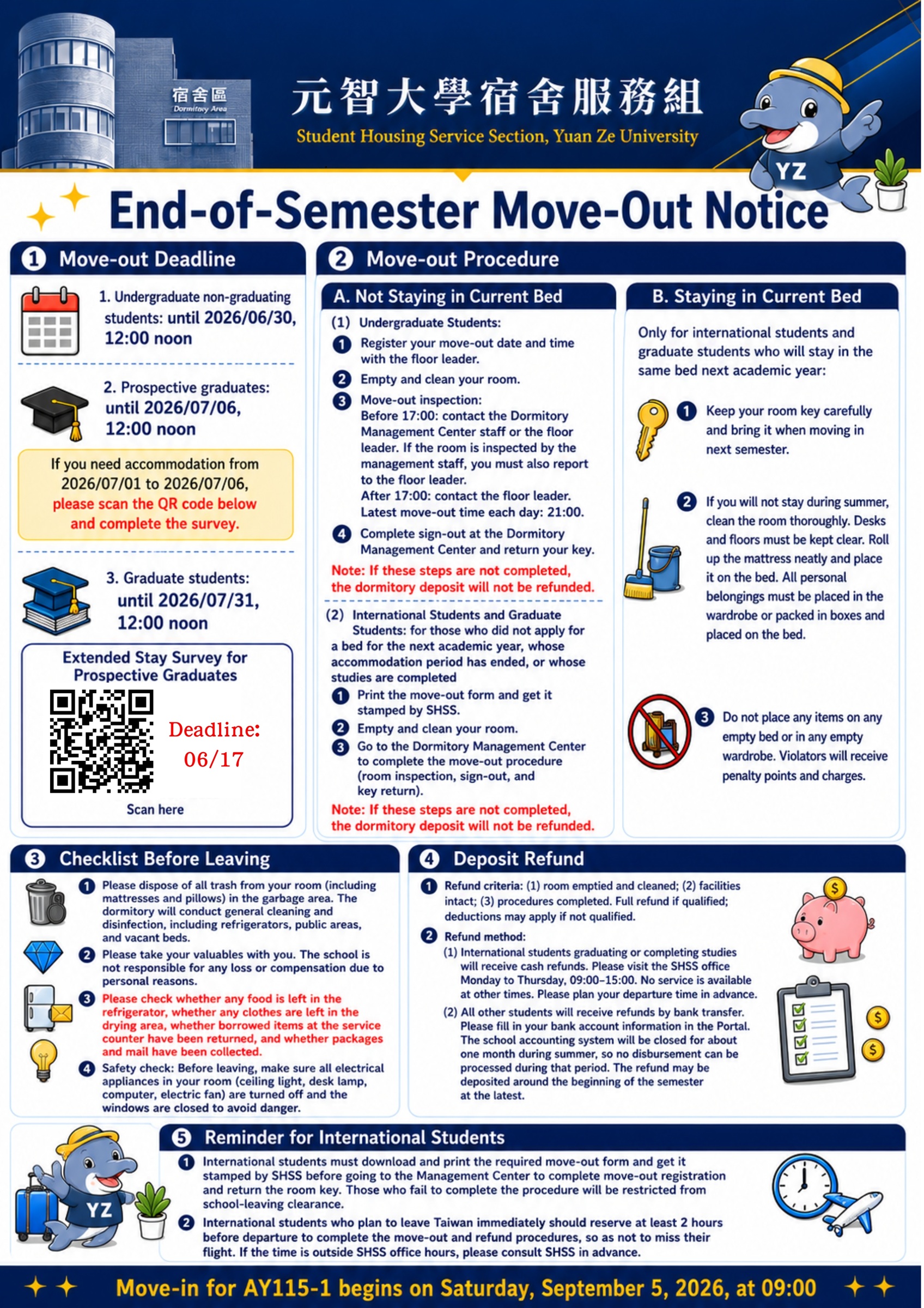 宿舍區
Dormitory Area

元智大學宿舍服務組
Student Housing Service Section, Yuan Ze University

YZ

End-of-Semester Move-Out Notice

1 Move-out Deadline

1. Undergraduate non-graduating students: until 2026/06/30, 12:00 noon

2. Prospective graduates: until 2026/07/06, 12:00 noon

If you need accommodation from 2026/07/01 to 2026/07/06, please scan the QR code below and complete the survey.

3. Graduate students: until 2026/07/31, 12:00 noon

Extended Stay Survey for Prospective Graduates

Deadline: 06/17

Scan here

2 Move-out Procedure

A. Not Staying in Current Bed

(1) Undergraduate Students:
1 Register your move-out date and time with the floor leader.
2 Empty and clean your room.
3 Move-out inspection:
Before 17:00: contact the Dormitory Management Center staff or the floor leader. If the room is inspected by the management staff, you must also report to the floor leader.
After 17:00: contact the floor leader.
Latest move-out time each day: 21:00.
4 Complete sign-out at the Dormitory Management Center and return your key.

Note: If these steps are not completed, the dormitory deposit will not be refunded.

(2) International Students and Graduate Students: for those who did not apply for a bed for the next academic year, whose accommodation period has ended, or whose studies are completed
1 Print the move-out form and get it stamped by SHSS.
2 Empty and clean your room.
3 Go to the Dormitory Management Center to complete the move-out procedure (room inspection, sign-out, and key return).

Note: If these steps are not completed, the dormitory deposit will not be refunded.

B. Staying in Current Bed

Only for international students and graduate students who will stay in the same bed next academic year:

1 Keep your room key carefully and bring it when moving in next semester.

2 If you will not stay during summer, clean the room thoroughly. Desks and floors must be kept clear. Roll up the mattress neatly and place it on the bed. All personal belongings must be placed in the wardrobe or packed in boxes and placed on the bed.

3 Do not place any items on any empty bed or in any empty wardrobe. Violators will receive penalty points and charges.

3 Checklist Before Leaving

1 Please dispose of all trash from your room (including mattresses and pillows) in the garbage area. The dormitory will conduct general cleaning and disinfection, including refrigerators, public areas, and vacant beds.
2 Please take your valuables with you. The school is not responsible for any loss or compensation due to personal reasons.
3 Please check whether any food is left in the refrigerator, whether any clothes are left in the drying area, whether borrowed items at the service counter have been returned, and whether packages and mail have been collected.
4 Safety check: Before leaving, make sure all electrical appliances in your room (ceiling light, desk lamp, computer, electric fan) are turned off and the windows are closed to avoid danger.

4 Deposit Refund

1 Refund criteria: (1) room emptied and cleaned; (2) facilities intact; (3) procedures completed. Full refund if qualified; deductions may apply if not qualified.
2 Refund method:
(1) International students graduating or completing studies will receive cash refunds. Please visit the SHSS office Monday to Thursday, 09:00–15:00. No service is available at other times. Please plan your departure time in advance.
(2) All other students will receive refunds by bank transfer. Please fill in your bank account information in the Portal. The school accounting system will be closed for about one month during summer, so no disbursement can be processed during that period. The refund may be deposited around the beginning of the semester at the latest.

YZ

5 Reminder for International Students

1 International students must download and print the required move-out form and get it stamped by SHSS before going to the Management Center to complete move-out registration and return the room key. Those who fail to complete the procedure will be restricted from school-leaving clearance.
2 International students who plan to leave Taiwan immediately should reserve at least 2 hours before departure to complete the move-out and refund procedures, so as not to miss their flight. If the time is outside SHSS office hours, please consult SHSS in advance.

Move-in for AY115-1 begins on Saturday, September 5, 2026, at 09:00